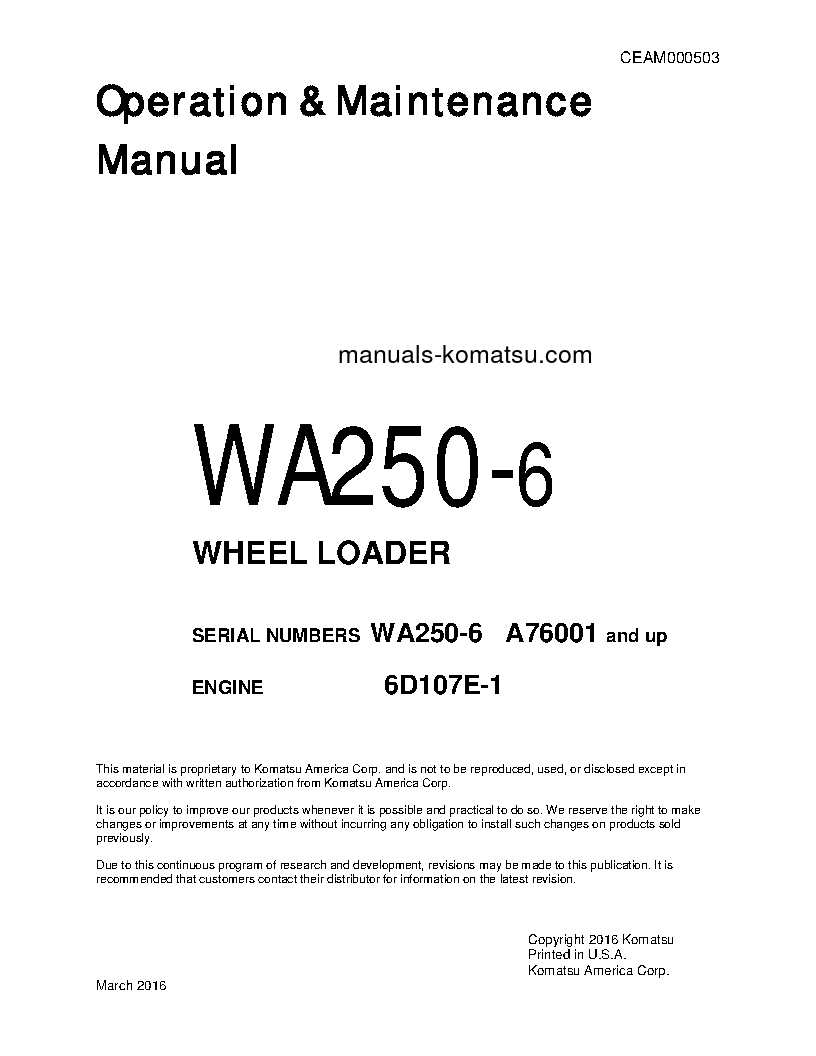 CEAM000503

Operation & Maintenance Manual

manuals-komatsu.com

WA250-6

WHEEL LOADER

SERIAL NUMBERS WA250-6 A76001 and up

ENGINE 6D107E-1

This material is proprietary to Komatsu America Corp. and is not to be reproduced, used, or disclosed except in accordance with written authorization from Komatsu America Corp.

It is our policy to improve our products whenever it is possible and practical to do so. We reserve the right to make changes or improvements at any time without incurring any obligation to install such changes on products sold previously.

Due to this continuous program of research and development, revisions may be made to this publication. It is recommended that customers contact their distributor for information on the latest revision.

Copyright 2016 Komatsu
Printed in U.S.A.
Komatsu America Corp.

March 2016